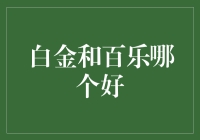 白金和百乐哪个好